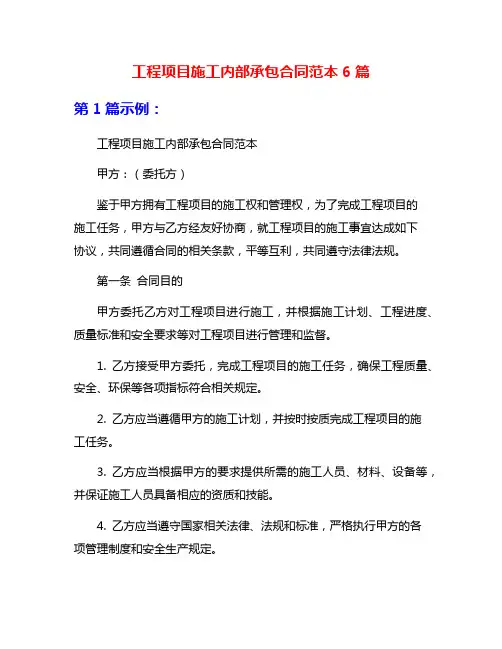 工程项目施工内部承包合同范本 6 篇

第 1 篇示例：

工程项目施工内部承包合同范本

甲方：（委托方）

鉴于甲方拥有工程项目的施工权和管理权，为了完成工程项目的施工任务，甲方与乙方经友好协商，就工程项目的施工事宜达成如下协议，共同遵循合同的相关条款，平等互利，共同遵守法律法规。

第一条 合同目的

甲方委托乙方对工程项目进行施工，并根据施工计划、工程进度、质量标准和安全要求等对工程项目进行管理和监督。

1. 乙方接受甲方委托，完成工程项目的施工任务，确保工程质量、安全、环保等各项指标符合相关规定。

2. 乙方应当遵循甲方的施工计划，并按时按质完成工程项目的施工任务。

3. 乙方应当根据甲方的要求提供所需的施工人员、材料、设备等，并保证施工人员具备相应的资质和技能。

4. 乙方应当遵守国家相关法律、法规和标准，严格执行甲方的各项管理制度和安全生产规定。